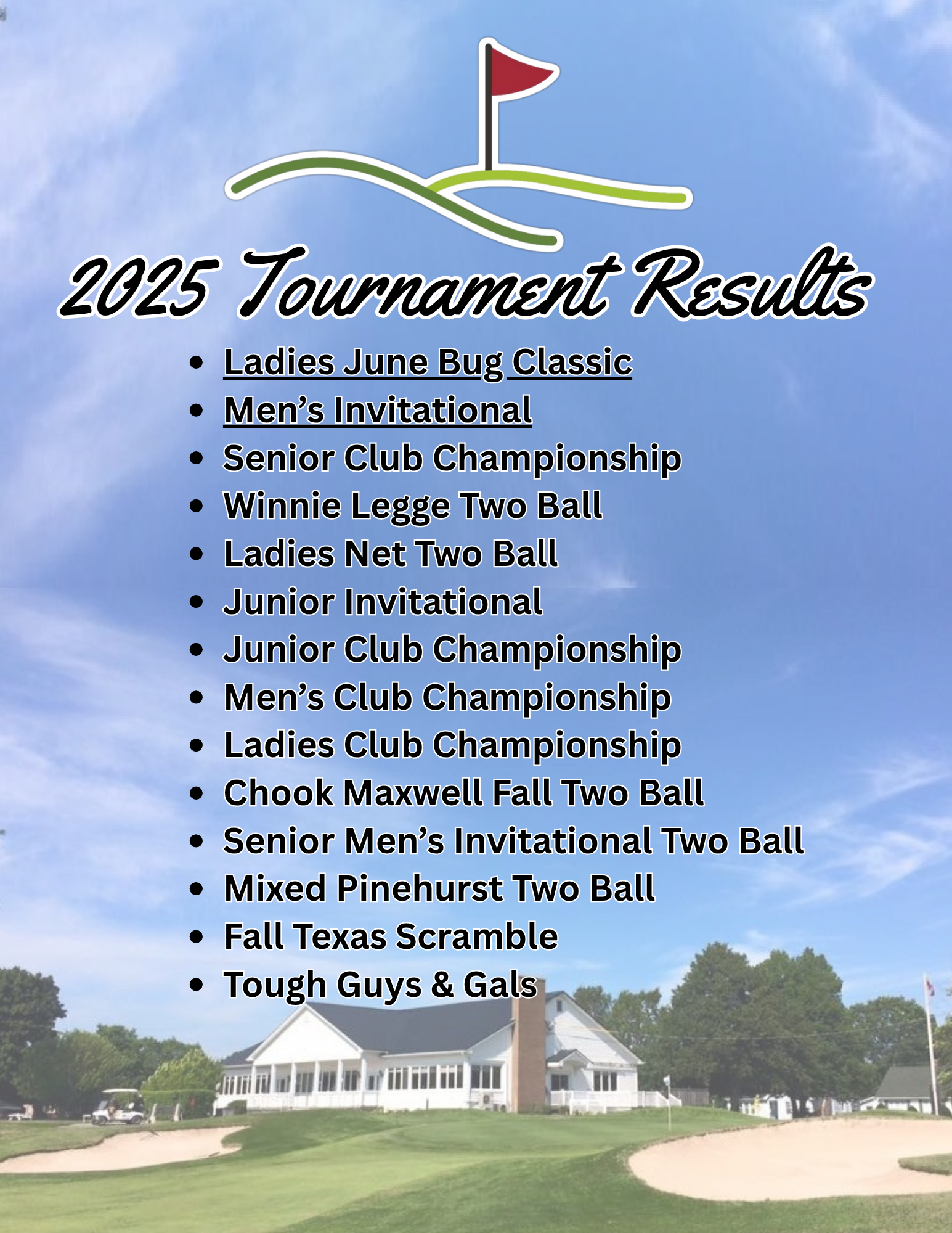 2025 Tournament Results

- Ladies June Bug Classic
- Men’s Invitational
- Senior Club Championship
- Winnie Legge Two Ball
- Ladies Net Two Ball
- Junior Invitational
- Junior Club Championship
- Men’s Club Championship
- Ladies Club Championship
- Chook Maxwell Fall Two Ball
- Senior Men’s Invitational Two Ball
- Mixed Pinehurst Two Ball
- Fall Texas Scramble
- Tough Guys & Gals